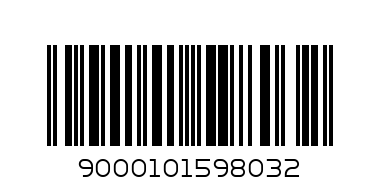 9000101598032